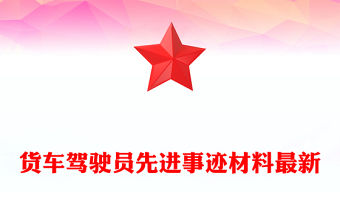 货车驾驶员先进事迹材料最新